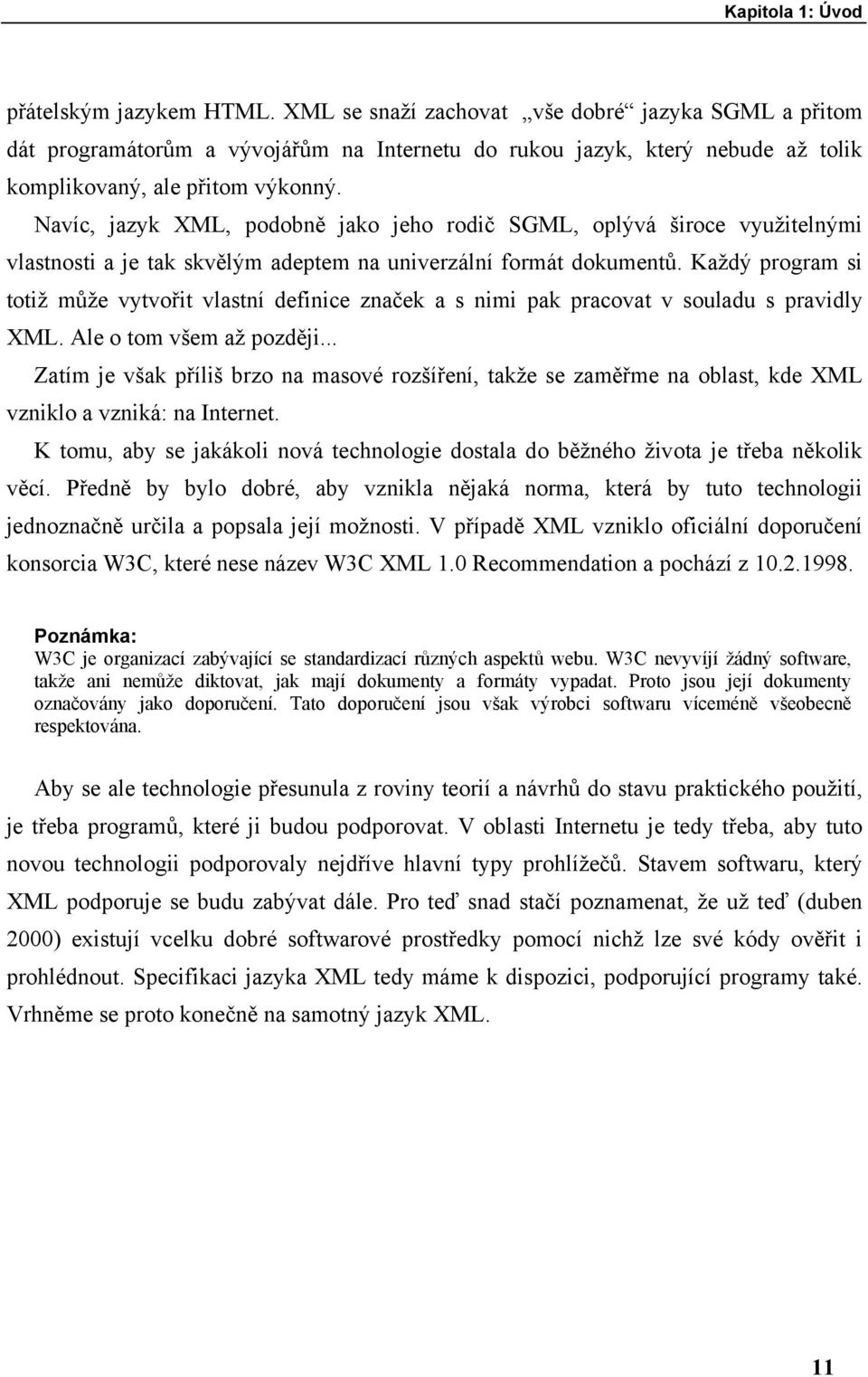 Kapitola 1: Úvod

přátelským jazykem HTML. XML se snaží zachovat „vše dobré“ jazyka SGML a přitom dát programátorům a vývojářům na Internetu do rukou jazyk, který nebude až tolik komplikovaný, ale přitom výkonný.

Navíc, jazyk XML, podobně jako jeho rodič SGML, oplývá široce využitelnými vlastnosti a je tak skvělým adeptem na univerzální formát dokumentů. Každý program si totiž může vytvořit vlastní definice značek a s nimi pak pracovat v souladu s pravidly XML. Ale o tom všem až později...

Zatím je však příliš brzo na masové rozšíření, takže se zaměřme na oblast, kde XML vzniklo a vzniká: na Internet.

K tomu, aby se jakákoli nová technologie dostala do běžného života je třeba několik věcí. Předně by bylo dobré, aby vznikla nějaká norma, která by tuto technologii jednoznačně určila a popsala její možnosti. V případě XML vzniklo oficiální doporučení konsorcia W3C, které nese název W3C XML 1.0 Recommendation a pochází z 10.2.1998.

Poznámka:
W3C je organizací zabývající se standardizací různých aspektů webu. W3C nevyvíjí žádný software, takže ani nemůže diktovat, jak mají dokumenty a formáty vypadat. Proto jsou její dokumenty označovány jako doporučení. Tato doporučení jsou však výrobci softwaru víceméně všeobecně respektována.

Aby se ale technologie přesunula z roviny teorií a návrhů do stavu praktického použití, je třeba programů, které ji budou podporovat. V oblasti Internetu je tedy třeba, aby tuto novou technologii podporovaly nejdříve hlavní typy prohlížečů. Stavem softwaru, který XML podporuje se budu zabývat dále. Pro teď snad stačí poznamenat, že už teď (duben 2000) existují vcelku dobré softwarové prostředky pomocí nichž lze své kódy ověřit i prohlédnout. Specifikaci jazyka XML tedy máme k dispozici, podporující programy také. Vrhněme se proto konečně na samotný jazyk XML.

11